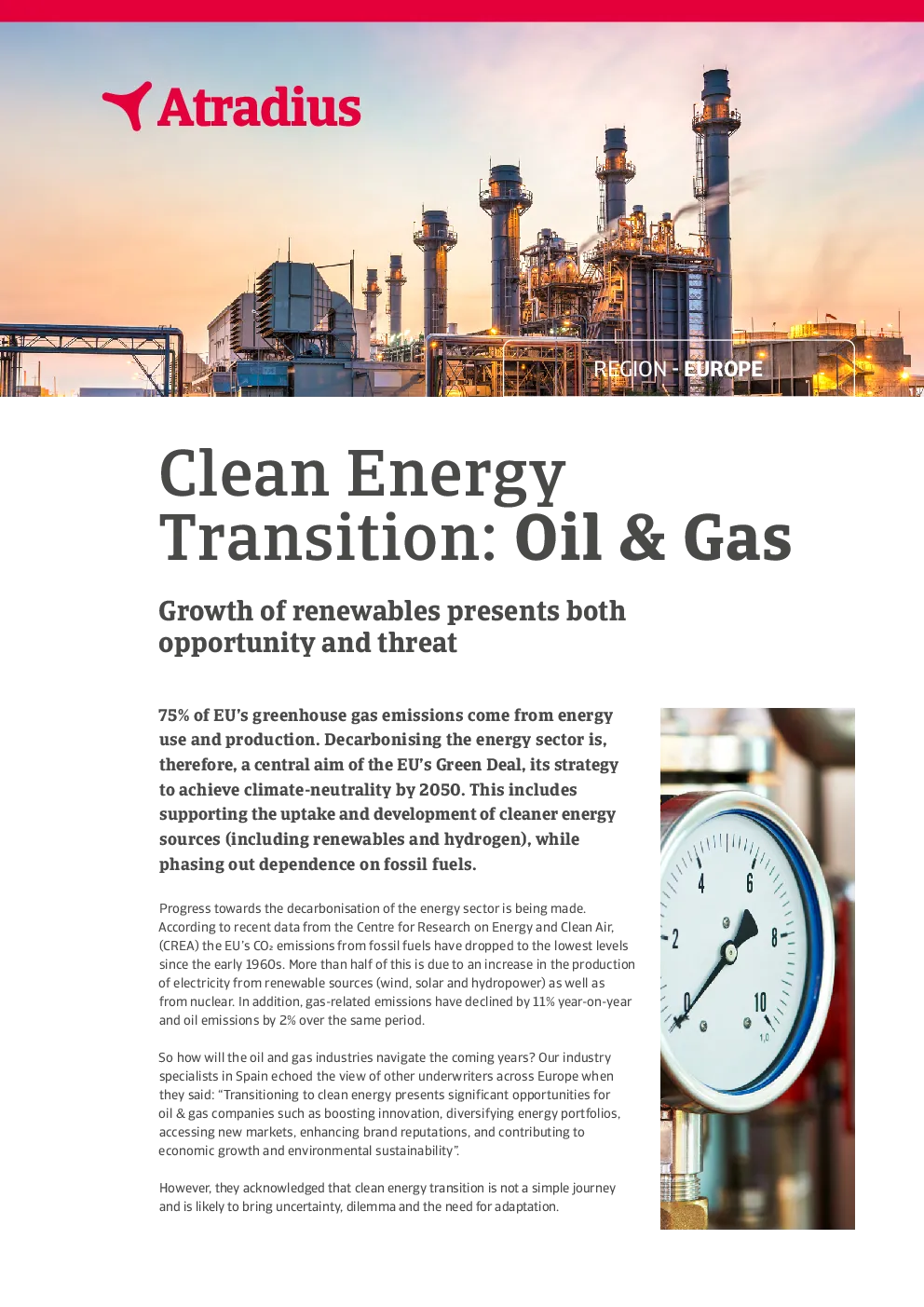 Atradius

REGION - EUROPE

Clean Energy Transition: Oil & Gas

Growth of renewables presents both opportunity and threat

75% of EU's greenhouse gas emissions come from energy use and production. Decarbonising the energy sector is, therefore, a central aim of the EU's Green Deal, its strategy to achieve climate-neutrality by 2050. This includes supporting the uptake and development of cleaner energy sources (including renewables and hydrogen), while phasing out dependence on fossil fuels.

Progress towards the decarbonisation of the energy sector is being made. According to recent data from the Centre for Research on Energy and Clean Air, (CREA) the EU's $CO_2$ emissions from fossil fuels have dropped to the lowest levels since the early 1960s. More than half of this is due to an increase in the production of electricity from renewable sources (wind, solar and hydropower) as well as from nuclear. In addition, gas-related emissions have declined by 11% year-on-year and oil emissions by 2% over the same period.

So how will the oil and gas industries navigate the coming years? Our industry specialists in Spain echoed the view of other underwriters across Europe when they said: "Transitioning to clean energy presents significant opportunities for oil & gas companies such as boosting innovation, diversifying energy portfolios, accessing new markets, enhancing brand reputations, and contributing to economic growth and environmental sustainability".

However, they acknowledged that clean energy transition is not a simple journey and is likely to bring uncertainty, dilemma and the need for adaptation.